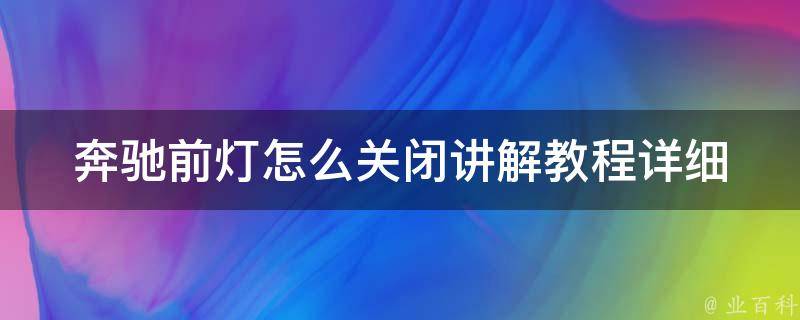 奔驰前灯怎么关闭讲解教程详细

@ 业百科